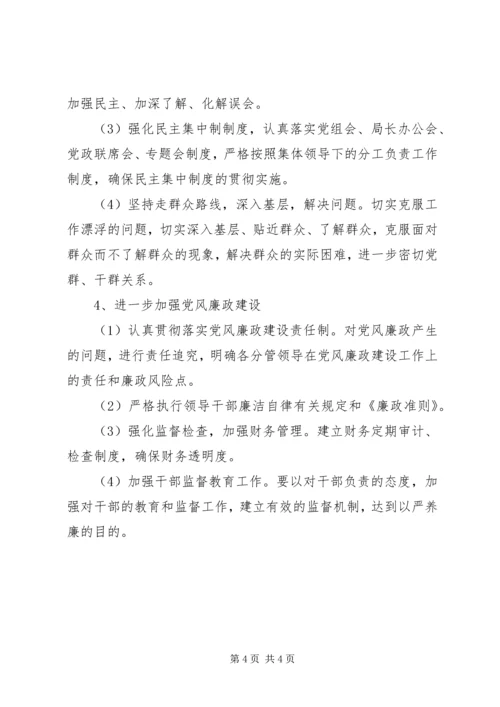 加强民主、加深了解、化解误会。

（3）强化民主集中制制度，认真落实党组会、局长办公会、党政联席会、专题会制度，严格按照集体领导下的分工负责工作制度，确保民主集中制度的贯彻实施。

（4）坚持走群众路线，深入基层，解决问题。切实克服工作漂浮的问题，切实深入基层、贴近群众、了解群众，克服面对群众而不了解群众的现象，解决群众的实际困难，进一步密切党群、干群关系。

4、进一步加强党风廉政建设

（1）认真贯彻落实党风廉政建设责任制。对党风廉政产生的问题，进行责任追究，明确各分管领导在党风廉政建设工作上的责任和廉政风险点。

（2）严格执行领导干部廉洁自律有关规定和《廉政准则》。

（3）强化监督检查，加强财务管理。建立财务定期审计、检查制度，确保财务透明度。

（4）加强干部监督教育工作。要以对干部负责的态度，加强对干部的教育和监督工作，建立有效的监督机制，达到以严养廉的目的。

第 4 页 共 4 页